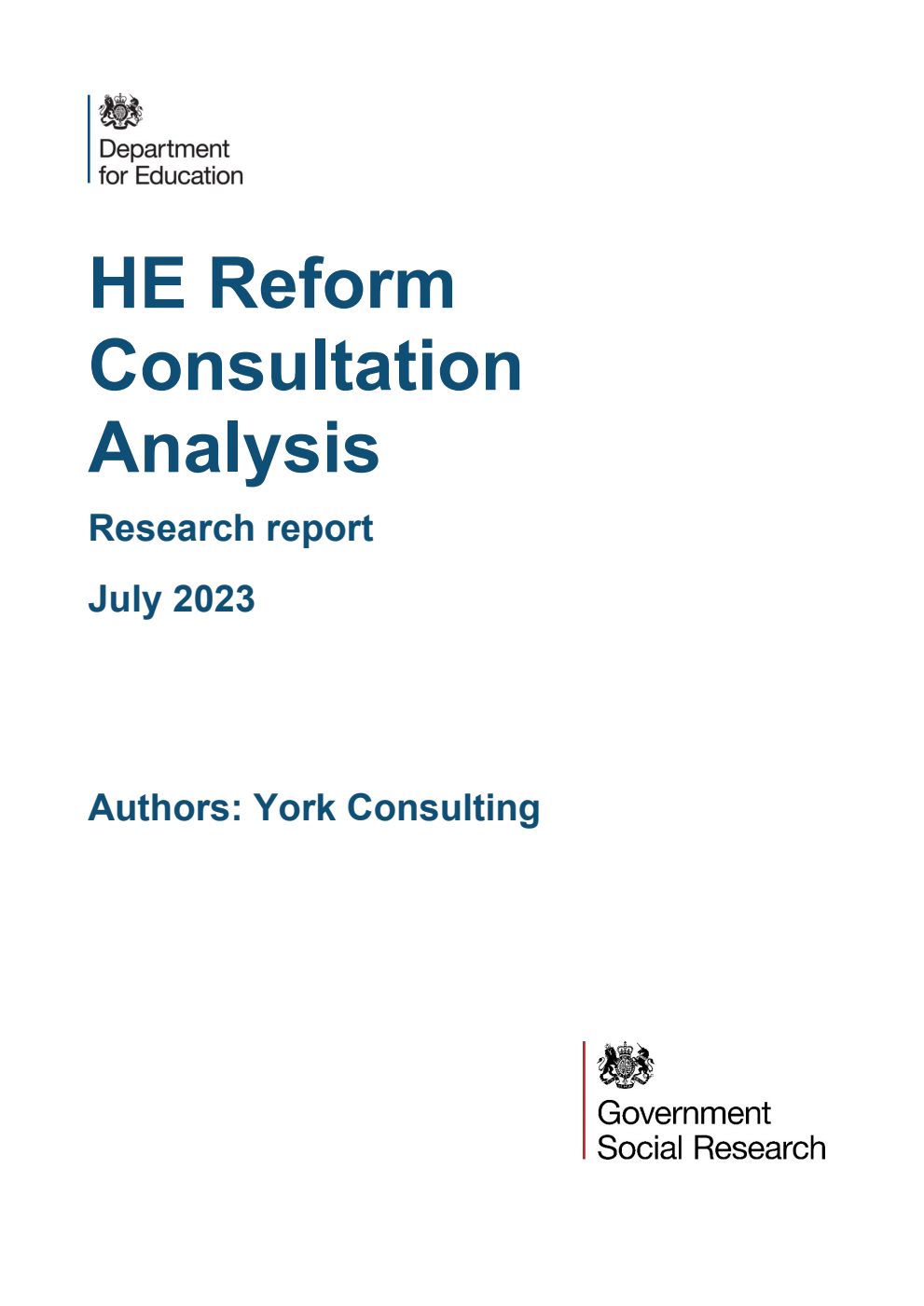 Department for Education

HE Reform Consultation Analysis

Research report

July 2023

Authors: York Consulting

Government Social Research